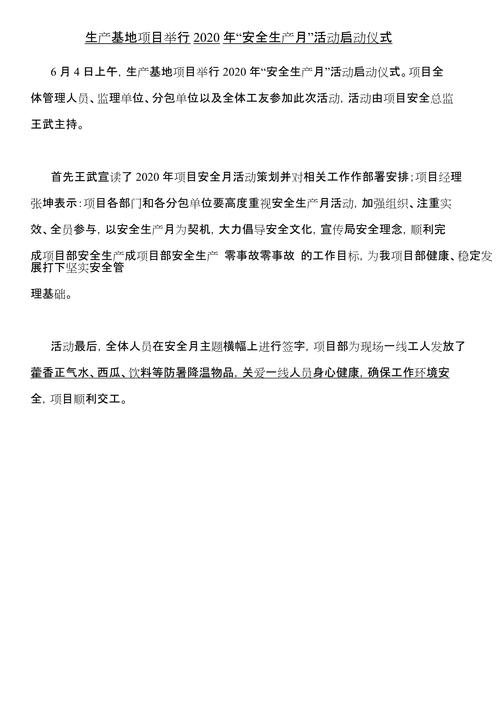 生产基地项目举行 2020 年“安全生产月”活动启动仪式

6 月 4 日上午，生产基地项目举行 2020 年“安全生产月”活动启动仪式。项目全体管理人员、监理单位、分包单位以及全体工友参加此次活动，活动由项目安全总监王武主持。

首先王武宣读了 2020 年项目安全月活动策划并对相关工作作部署安排；项目经理张坤表示：项目各部门和各分包单位要高度重视安全生产月活动，加强组织、注重实效、全员参与，以安全生产月为契机，大力倡导安全文化，宣传局安全理念，顺利完成项目部安全生产成项目部安全生产 零事故零事故 的工作目标，为我项目部健康、稳定发展打下坚实安全管理基础。

活动最后，全体人员在安全月主题横幅上进行签字，项目部为现场一线工人发放了藿香正气水、西瓜、饮料等防暑降温物品，关爱一线人员身心健康，确保工作环境安全，项目顺利交工。